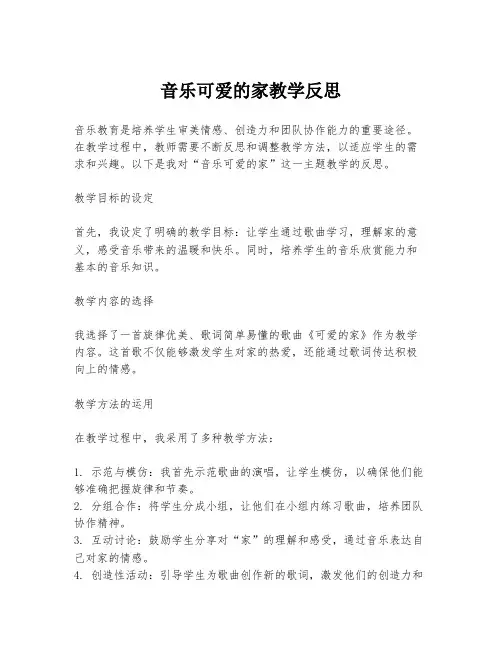 音乐可爱的家教学反思

音乐教育是培养学生审美情感、创造力和团队协作能力的重要途径。在教学过程中，教师需要不断反思和调整教学方法，以适应学生的需求和兴趣。以下是我对“音乐可爱的家”这一主题教学的反思。

教学目标的设定

首先，我设定了明确的教学目标：让学生通过歌曲学习，理解家的意义，感受音乐带来的温暖和快乐。同时，培养学生的音乐欣赏能力和基本的音乐知识。

教学内容的选择

我选择了一首旋律优美、歌词简单易懂的歌曲《可爱的家》作为教学内容。这首歌不仅能够激发学生对家的热爱，还能通过歌词传达积极向上的情感。

教学方法的运用

在教学过程中，我采用了多种教学方法：

1. 示范与模仿：我首先示范歌曲的演唱，让学生模仿，以确保他们能够准确把握旋律和节奏。
2. 分组合作：将学生分成小组，让他们在小组内练习歌曲，培养团队协作精神。
3. 互动讨论：鼓励学生分享对“家”的理解和感受，通过音乐表达自己对家的情感。
4. 创造性活动：引导学生为歌曲创作新的歌词，激发他们的创造力和